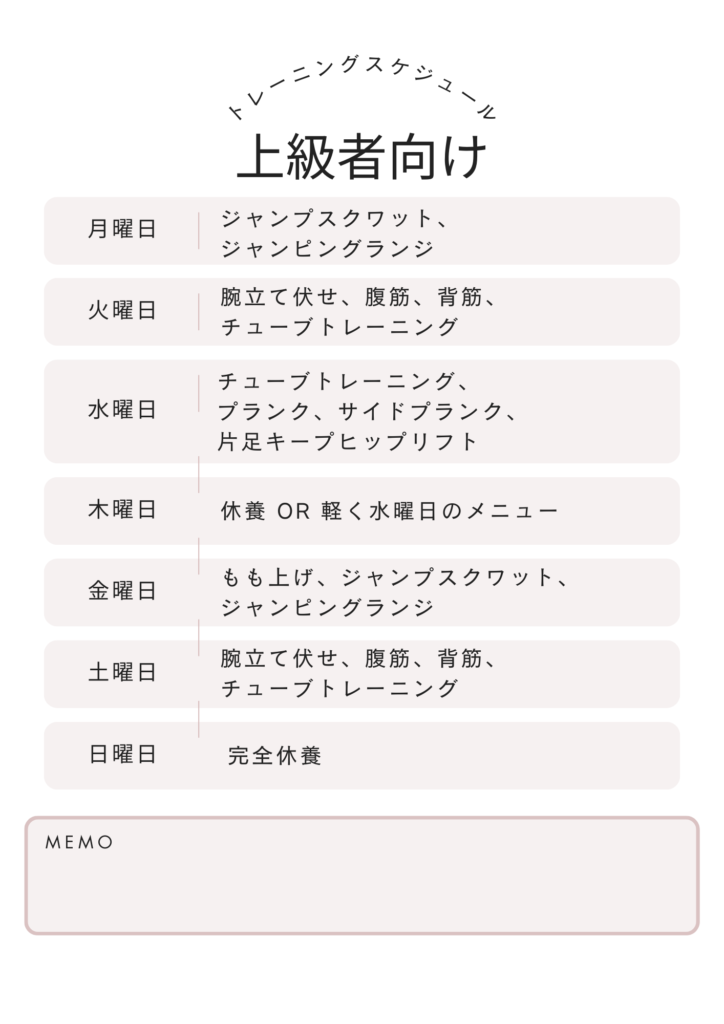 トレーニングスケジュール

上級者向け

| 月曜日 | ジャンプスクワット、ジャンピングランジ |
|---|---|
| 火曜日 | 腕立て伏せ、腹筋、背筋、チューブトレーニング |
| 水曜日 | チューブトレーニング、プランク、サイドプランク、片足キープヒップリフト |
| 木曜日 | 休養 OR 軽く水曜日のメニュー |
| 金曜日 | もも上げ、ジャンプスクワット、ジャンピングランジ |
| 土曜日 | 腕立て伏せ、腹筋、背筋、チューブトレーニング |
| 日曜日 | 完全休養 |

MEMO